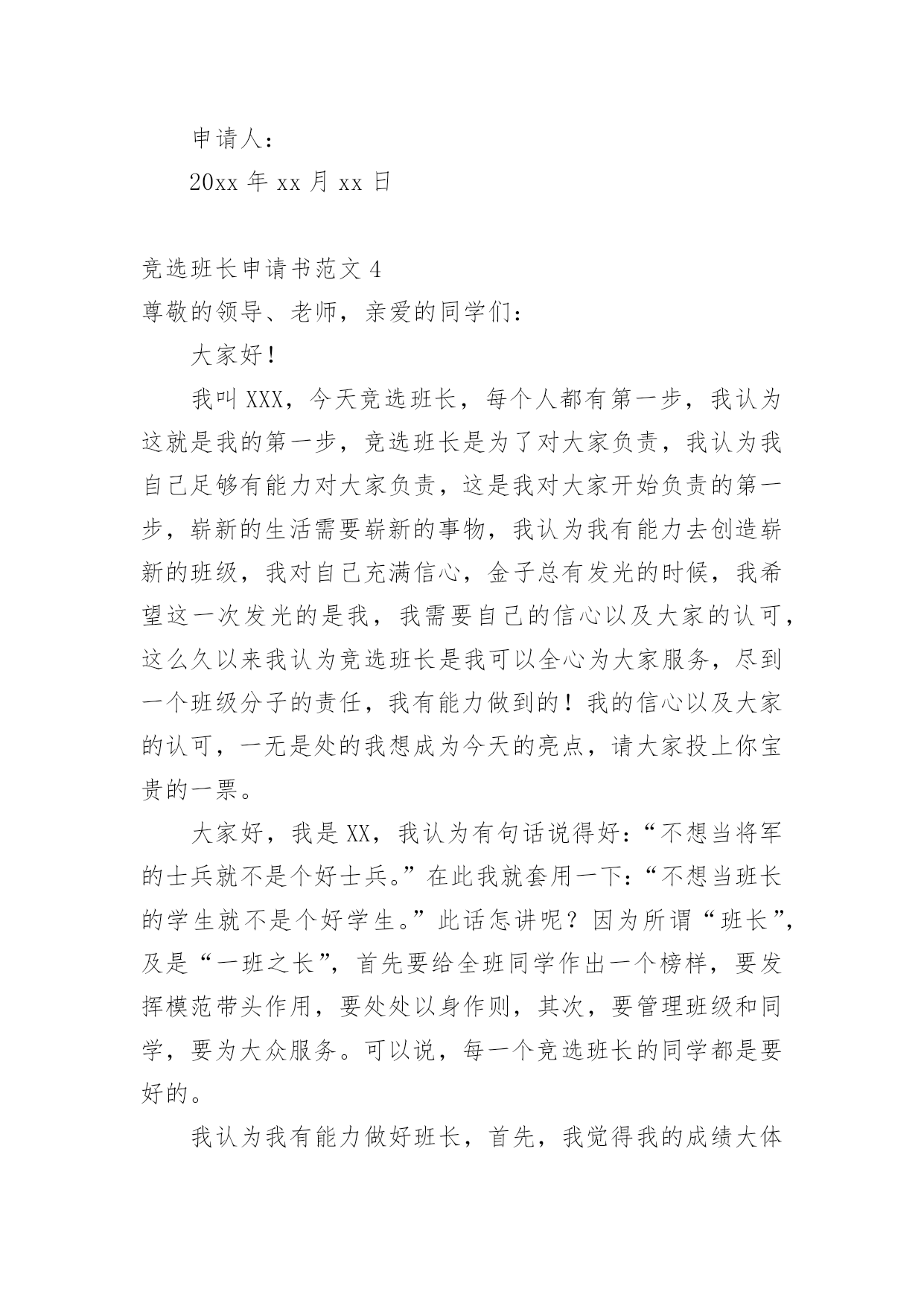 申请人：

20xx 年 xx 月 xx 日

竞选班长申请书范文 4

尊敬的领导、老师，亲爱的同学们：

大家好！

我叫 XXX，今天竞选班长，每个人都有第一步，我认为这就是我的第一步，竞选班长是为了对大家负责，我认为我自己足够有能力对大家负责，这是我对大家开始负责的第一步，崭新的生活需要崭新的事物，我认为我有能力去创造崭新的班级，我对自己充满信心，金子总有发光的时候，我希望这一次发光的是我，我需要自己的信心以及大家的认可，这么久以来我认为竞选班长是我可以全心为大家服务，尽到一个班级分子的责任，我有能力做到的！我的信心以及大家的认可，一无是处的我想成为今天的亮点，请大家投上你宝贵的一票。

大家好，我是 XX，我认为有句话说得好：“不想当将军的士兵就不是个好士兵。”在此我就套用一下：“不想当班长的学生就不是个好学生。”此话怎讲呢？因为所谓“班长”，及是“一班之长”，首先要给全班同学作出一个榜样，要发挥模范带头作用，要处处以身作则，其次，要管理班级和同学，要为大众服务。可以说，每一个竞选班长的同学都是要好的。

我认为我有能力做好班长，首先，我觉得我的成绩大体